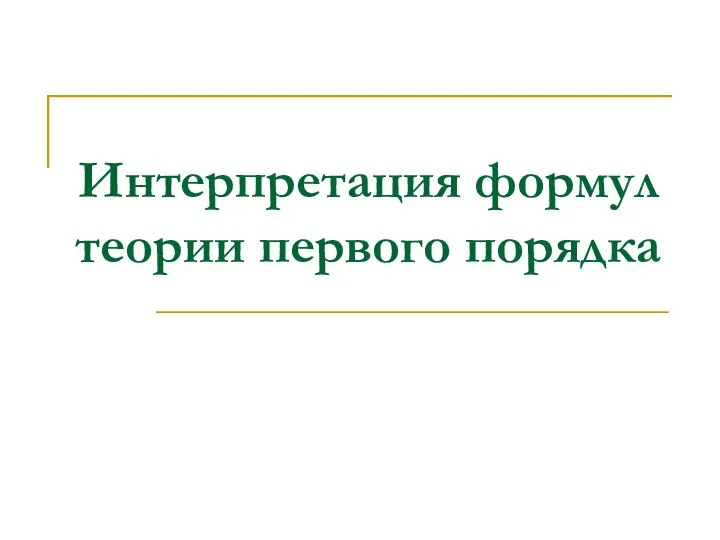 Интерпретация формул теории первого порядка